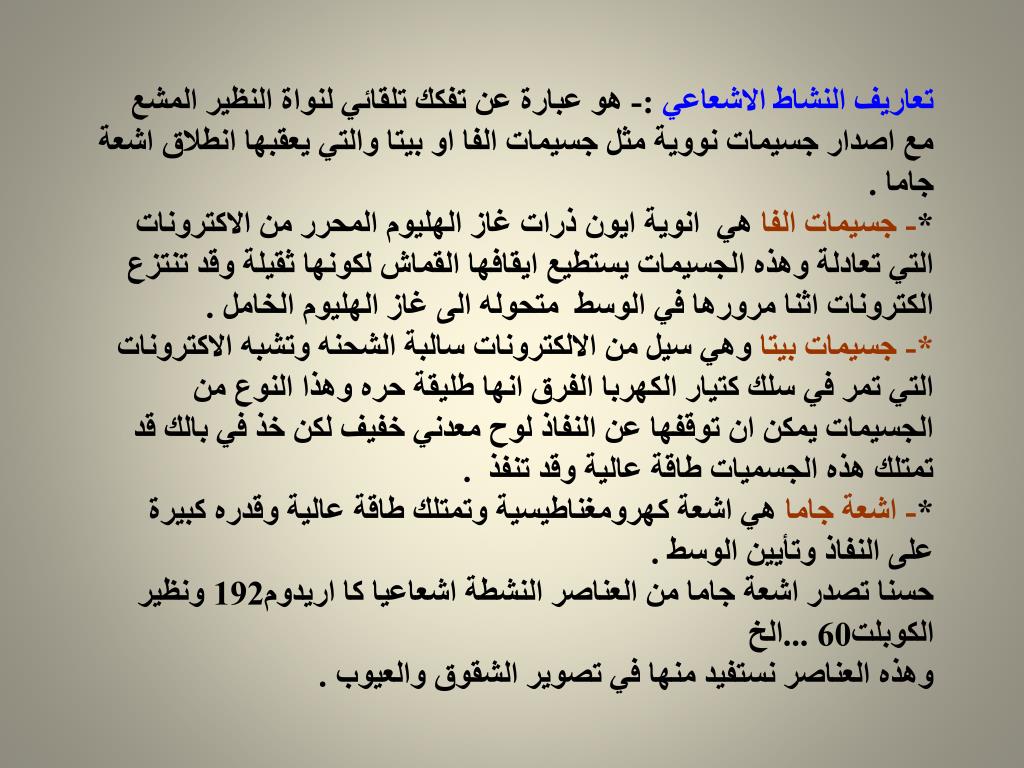 تعاريف النشاط الاشعاعي :- هو عبارة عن تفكك تلقائي لنواة النظير المشع مع اصدار جسيمات نووية مثل جسيمات الفا او بيتا والتي يعقبها انطلاق اشعة جاما .
*- جسيمات الفا هي انوية ايون ذرات غاز الهليوم المحرر من الاكترونات التي تعادلة وهذه الجسيمات يستطيع ايقافها القماش لكونها ثقيلة وقد تنتزع الكترونات اثنا مرورها في الوسط متحوله الى غاز الهليوم الخامل .
*- جسيمات بيتا وهي سيل من الالكترونات سالبة الشحنه وتشبه الاكترونات التي تمر في سلك كتيار الكهربا الفرق انها طليقة حره وهذا النوع من الجسيمات يمكن ان توقفها عن النفاذ لوح معدني خفيف لكن خذ في بالك قد تمتلك هذه الجسميات طاقة عالية وقد تنفذ .
*- اشعة جاما هي اشعة كهرومغناطيسية وتمتلك طاقة عالية وقدره كبيرة على النفاذ وتأيين الوسط .
حسنا تصدر اشعة جاما من العناصر النشطة اشعاعيا كا اريدوم192 ونظير الكوبلت60 ...الخ
وهذه العناصر نستفيد منها في تصوير الشقوق والعيوب .